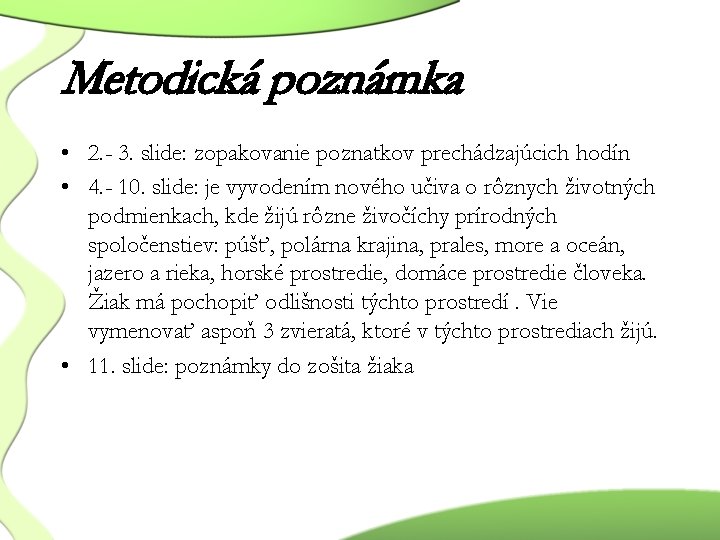 Metodická poznámka

• 2.- 3. slide: zopakovanie poznatkov prechádzajúcich hodín
• 4.- 10. slide: je vyvodením nového učiva o rôznych životných podmienkach, kde žijú rôzne živočíchy prírodných spoločenstiev: púšť, polárna krajina, prales, more a oceán, jazero a rieka, horské prostredie, domáce prostredie človeka. Žiak má pochopiť odlišnosti týchto prostredí . Vie vymenovať aspoň 3 zvieratá, ktoré v týchto prostrediach žijú.
• 11. slide: poznámky do zošita žiaka